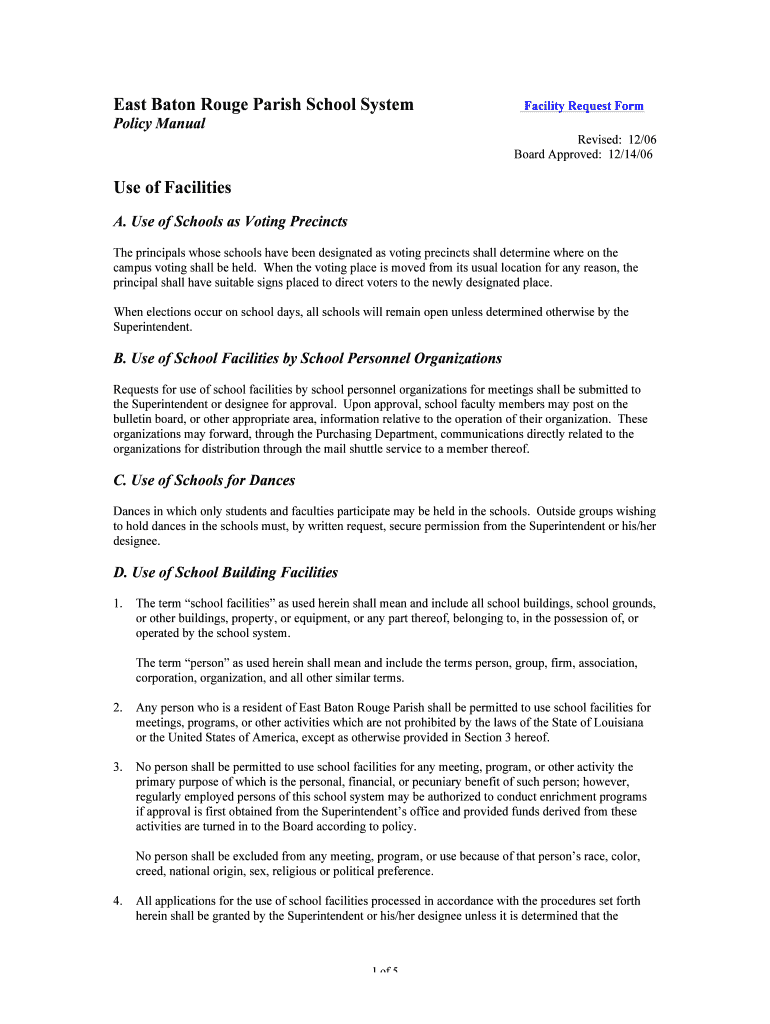 East Baton Rouge Parish School System

Facility Request Form

Policy Manual

Revised: 12/06
Board Approved: 12/14/06

Use of Facilities

A. Use of Schools as Voting Precincts

The principals whose schools have been designated as voting precincts shall determine where on the campus voting shall be held. When the voting place is moved from its usual location for any reason, the principal shall have suitable signs placed to direct voters to the newly designated place.

When elections occur on school days, all schools will remain open unless determined otherwise by the Superintendent.

B. Use of School Facilities by School Personnel Organizations

Requests for use of school facilities by school personnel organizations for meetings shall be submitted to the Superintendent or designee for approval. Upon approval, school faculty members may post on the bulletin board, or other appropriate area, information relative to the operation of their organization. These organizations may forward, through the Purchasing Department, communications directly related to the organizations for distribution through the mail shuttle service to a member thereof.

C. Use of Schools for Dances

Dances in which only students and faculties participate may be held in the schools. Outside groups wishing to hold dances in the schools must, by written request, secure permission from the Superintendent or his/her designee.

D. Use of School Building Facilities

1. The term “school facilities” as used herein shall mean and include all school buildings, school grounds, or other buildings, property, or equipment, or any part thereof, belonging to, in the possession of, or operated by the school system.

The term “person” as used herein shall mean and include the terms person, group, firm, association, corporation, organization, and all other similar terms.

2. Any person who is a resident of East Baton Rouge Parish shall be permitted to use school facilities for meetings, programs, or other activities which are not prohibited by the laws of the State of Louisiana or the United States of America, except as otherwise provided in Section 3 hereof.

3. No person shall be permitted to use school facilities for any meeting, program, or other activity the primary purpose of which is the personal, financial, or pecuniary benefit of such person; however, regularly employed persons of this school system may be authorized to conduct enrichment programs if approval is first obtained from the Superintendent’s office and provided funds derived from these activities are turned in to the Board according to policy.

No person shall be excluded from any meeting, program, or use because of that person’s race, color, creed, national origin, sex, religious or political preference.

4. All applications for the use of school facilities processed in accordance with the procedures set forth herein shall be granted by the Superintendent or his/her designee unless it is determined that the

1 of 5